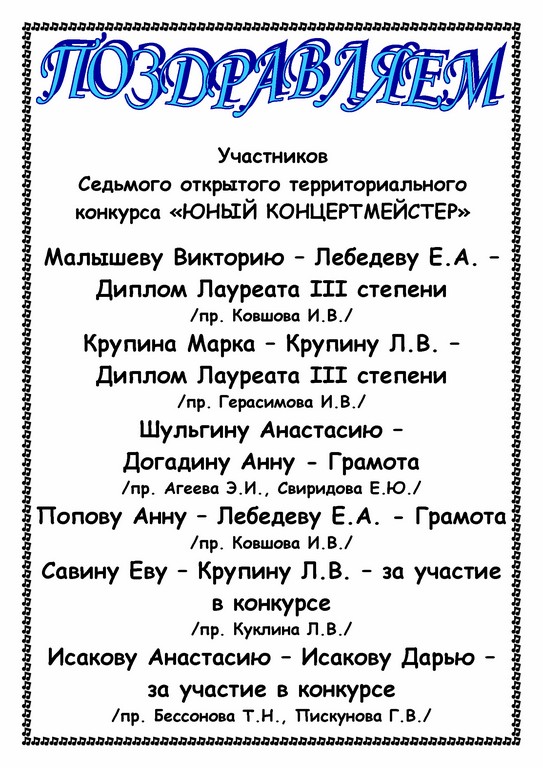 ПОЗДРАВЛЯЕМ

Участников
Седьмого открытого территориального конкурса «ЮНЫЙ КОНЦЕРТМЕЙСТЕР»

Малышеву Викторию – Лебедеву Е.А. – Диплом Лауреата III степени
/пр. Ковшова И.В./

Крупина Марка – Крупину Л.В. – Диплом Лауреата III степени
/пр. Герасимова И.В./

Шульгину Анастасию – Догадину Анну - Грамота
/пр. Агеева Э.И., Свиридова Е.Ю./

Попову Анну – Лебедеву Е.А. - Грамота
/пр. Ковшова И.В./

Савину Еву – Крупину Л.В. – за участие в конкурсе
/пр. Куклина Л.В./

Исакову Анастасию – Исакову Дарью – за участие в конкурсе
/пр. Бессонова Т.Н., Пискунова Г.В./